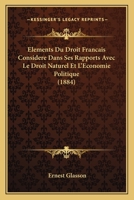 KESSINGER'S LEGACY REPRINTS

Elements Du Droit Francais Considere Dans Ses Rapports Avec Le Droit Naturel Et L'Economie Politique (1884)

Ernest Glasson